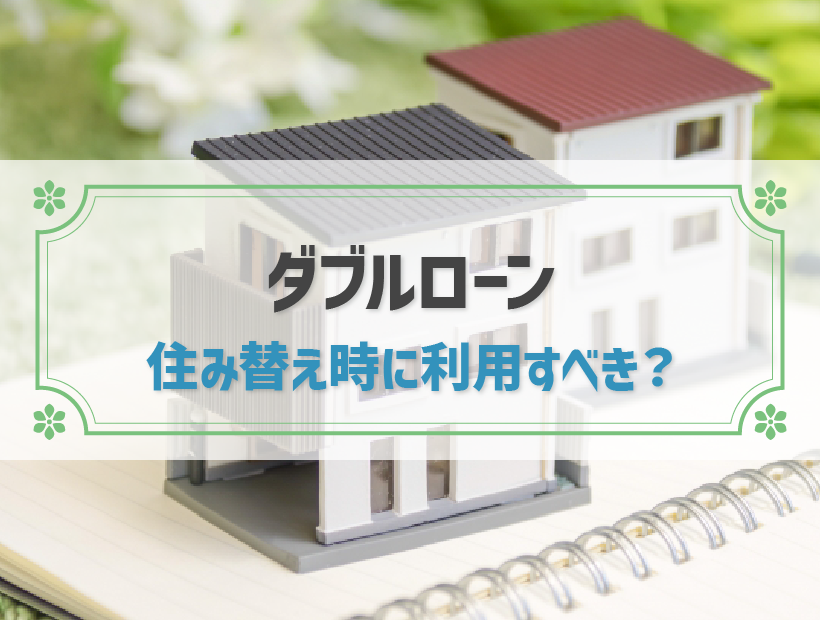 ダブルローン

住み替え時に利用すべき？